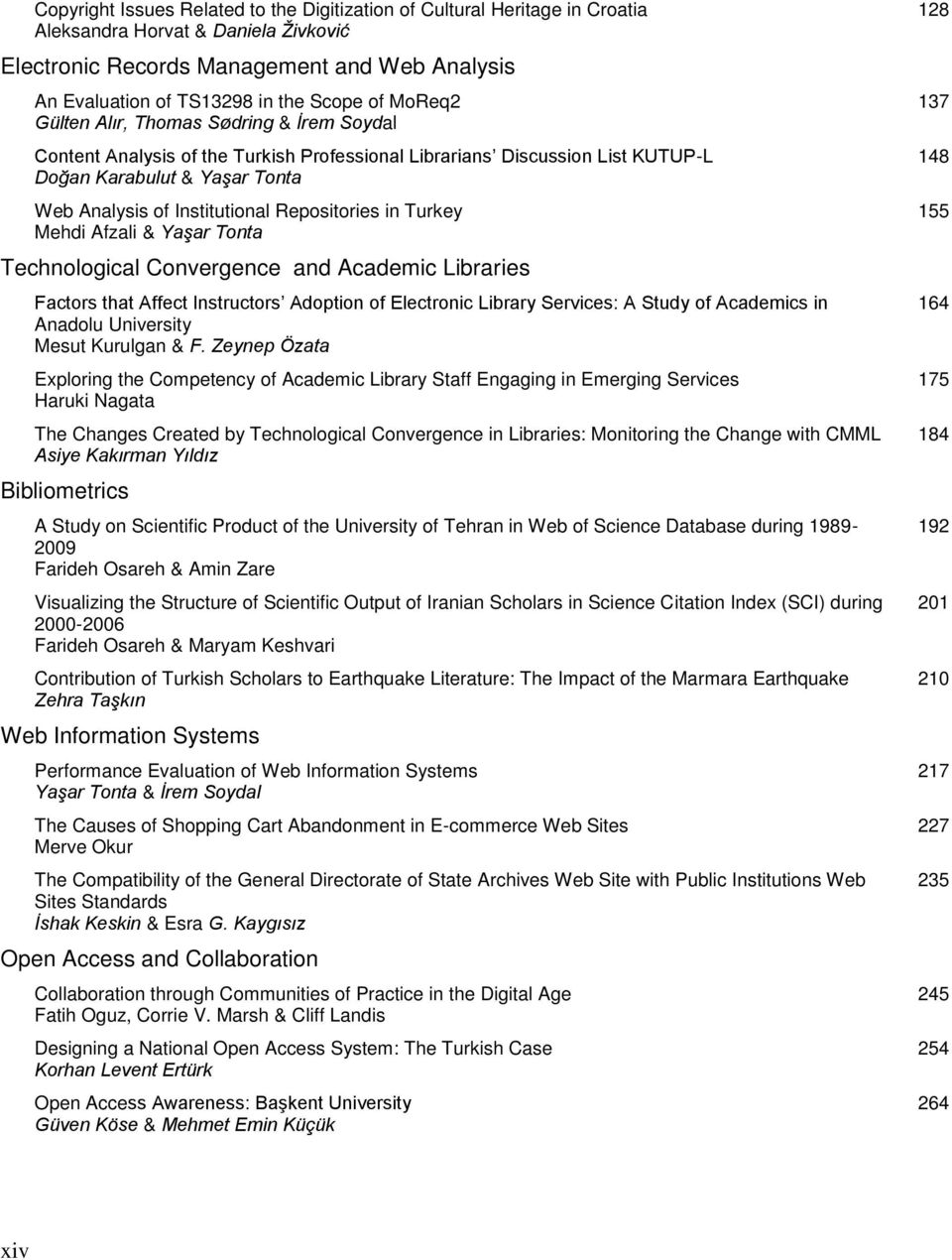 Copyright Issues Related to the Digitization of Cultural Heritage in Croatia 128
Aleksandra Horvat & Daniela Živković

Electronic Records Management and Web Analysis

An Evaluation of TS13298 in the Scope of MoReq2 137
Gülten Alır, Thomas Sødring & İrem Soydal

Content Analysis of the Turkish Professional Librarians' Discussion List KUTUP-L 148
Doğan Karabulut & Yaşar Tonta

Web Analysis of Institutional Repositories in Turkey 155
Mehdi Afzali & Yaşar Tonta

Technological Convergence and Academic Libraries

Factors that Affect Instructors' Adoption of Electronic Library Services: A Study of Academics in Anadolu University 164
Mesut Kurulgan & F. Zeynep Özata

Exploring the Competency of Academic Library Staff Engaging in Emerging Services 175
Haruki Nagata

The Changes Created by Technological Convergence in Libraries: Monitoring the Change with CMML 184
Asiye Kakırman Yıldız

Bibliometrics

A Study on Scientific Product of the University of Tehran in Web of Science Database during 1989-2009 192
Farideh Osareh & Amin Zare

Visualizing the Structure of Scientific Output of Iranian Scholars in Science Citation Index (SCI) during 2000-2006 201
Farideh Osareh & Maryam Keshvari

Contribution of Turkish Scholars to Earthquake Literature: The Impact of the Marmara Earthquake 210
Zehra Taşkın

Web Information Systems

Performance Evaluation of Web Information Systems 217
Yaşar Tonta & İrem Soydal

The Causes of Shopping Cart Abandonment in E-commerce Web Sites 227
Merve Okur

The Compatibility of the General Directorate of State Archives Web Site with Public Institutions Web Sites Standards 235
İshak Keskin & Esra G. Kaygısız

Open Access and Collaboration

Collaboration through Communities of Practice in the Digital Age 245
Fatih Oguz, Corrie V. Marsh & Cliff Landis

Designing a National Open Access System: The Turkish Case 254
Korhan Levent Ertürk

Open Access Awareness: Başkent University 264
Güven Köse & Mehmet Emin Küçük

xiv